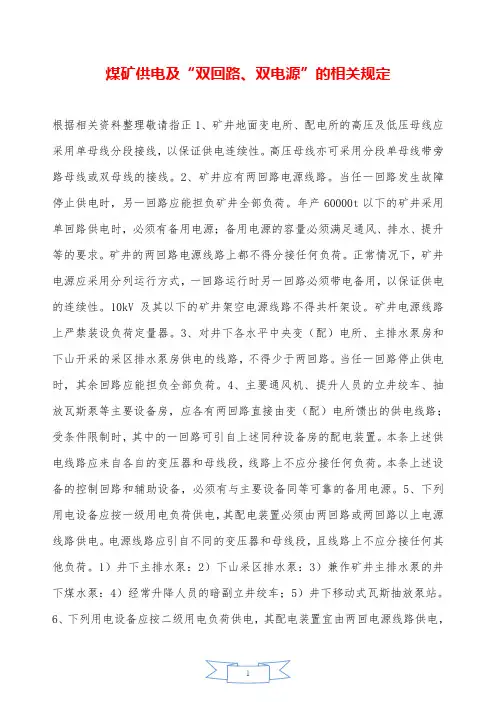 煤矿供电及“双回路、双电源”的相关规定

根据相关资料整理敬请指正 1、矿井地面变电所、配电所的高压及低压母线应采用单母线分段接线，以保证供电连续性。高压母线亦可采用分段单母线带旁路母线或双母线的接线。2、矿井应有两回路电源线路。当任一回路发生故障停止供电时，另一回路应能担负矿井全部负荷。年产 60000t 以下的矿井采用单回路供电时，必须有备用电源；备用电源的容量必须满足通风、排水、提升等的要求。矿井的两回路电源线路上都不得分接任何负荷。正常情况下，矿井电源应采用分列运行方式，一回路运行时另一回路必须带电备用，以保证供电的连续性。10kV 及其以下的矿井架空电源线路不得共杆架设。矿井电源线路上严禁装设负荷定量器。3、对井下各水平中央变（配）电所、主排水泵房和下山开采的采区排水泵房供电的线路，不得少于两回路。当任一回路停止供电时，其余回路应能担负全部负荷。4、主要通风机、提升人员的立井绞车、抽放瓦斯泵等主要设备房，应各有两回路直接由变（配）电所馈出的供电线路；受条件限制时，其中的一回路可引自上述同种设备房的配电装置。本条上述供电线路应来自各自的变压器和母线段，线路上不应分接任何负荷。本条上述设备的控制回路和辅助设备，必须有与主要设备同等可靠的备用电源。5、下列用电设备应按一级用电负荷供电，其配电装置必须由两回路或两回路以上电源线路供电。电源线路应引自不同的变压器和母线段，且线路上不应分接任何其他负荷。1）井下主排水泵；2）下山采区排水泵；3）兼作矿井主排水泵的井下煤水泵；4）经常升降人员的暗副立井绞车；5）井下移动式瓦斯抽放泵站。6、下列用电设备应按二级用电负荷供电，其配电装置宜由两回电源线路供电，

1